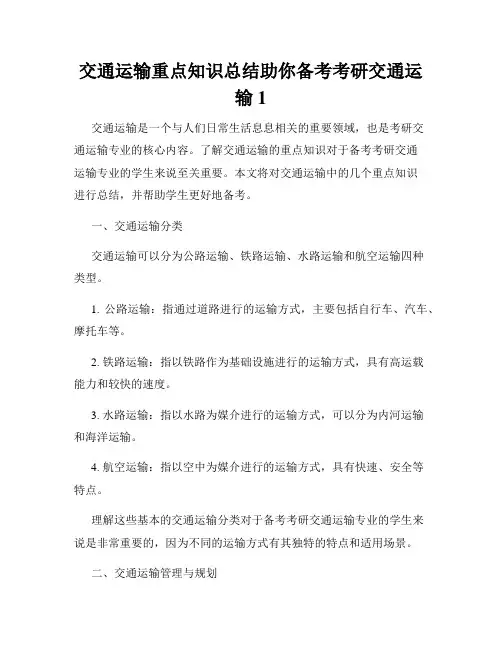 交通运输重点知识总结助你备考考研交通运输 1

交通运输是一个与人们日常生活息息相关的重要领域，也是考研交通运输专业的核心内容。了解交通运输的重点知识对于备考考研交通运输专业的学生来说至关重要。本文将对交通运输中的几个重点知识进行总结，并帮助学生更好地备考。

一、交通运输分类

交通运输可以分为公路运输、铁路运输、水路运输和航空运输四种类型。

1. 公路运输：指通过道路进行的运输方式，主要包括自行车、汽车、摩托车等。

2. 铁路运输：指以铁路作为基础设施进行的运输方式，具有高运载能力和较快的速度。

3. 水路运输：指以水路为媒介进行的运输方式，可以分为内河运输和海洋运输。

4. 航空运输：指以空中为媒介进行的运输方式，具有快速、安全等特点。

理解这些基本的交通运输分类对于备考考研交通运输专业的学生来说是非常重要的，因为不同的运输方式有其独特的特点和适用场景。

二、交通运输管理与规划